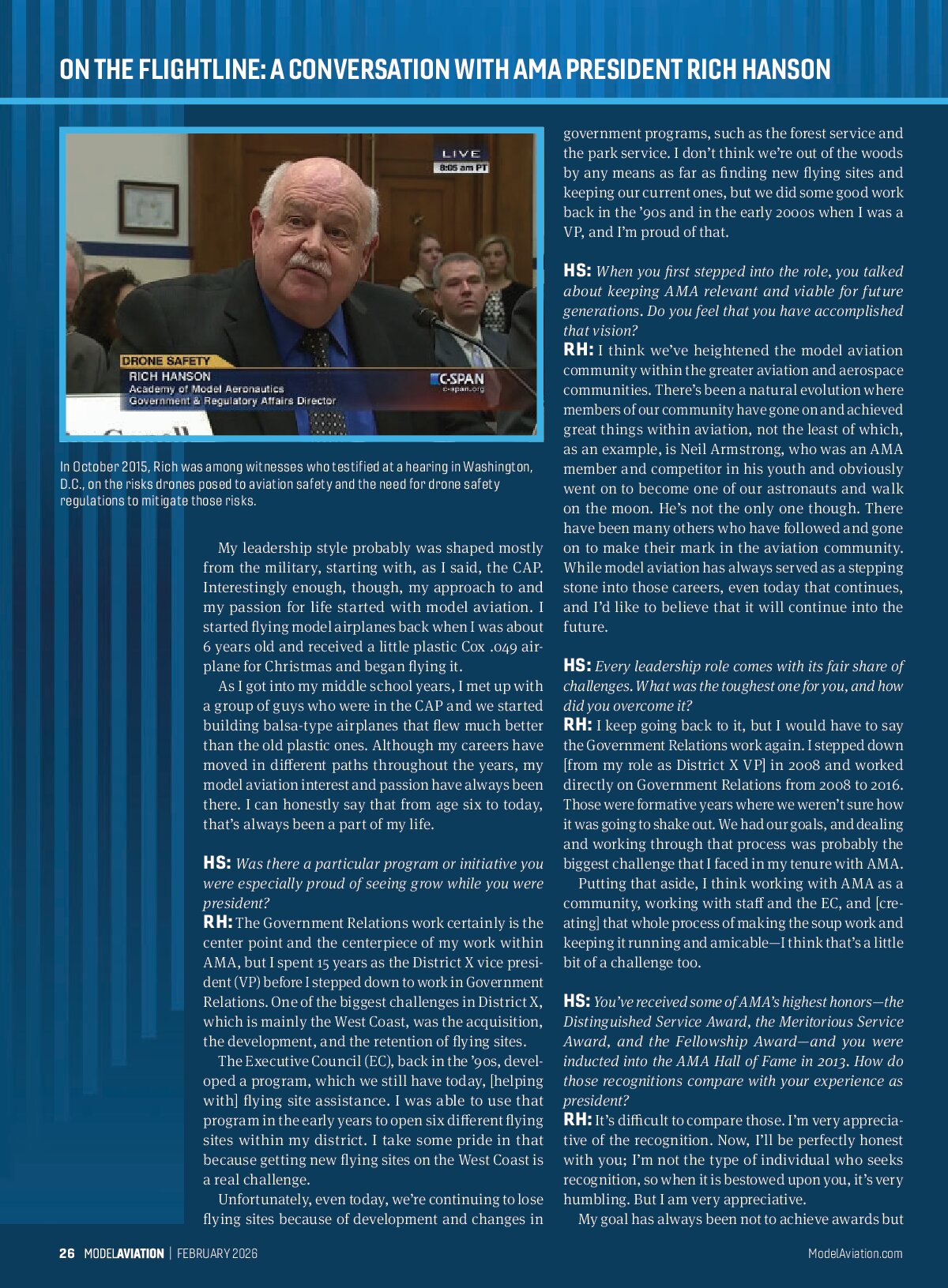 ON THE FLIGHTLINE: A CONVERSATION WITH AMA PRESIDENT RICH HANSON

LIVE
8:05 am PT

DRONE SAFETY
RICH HANSON
Academy of Model Aeronautics
Government & Regulatory Affairs Director

C-SPAN
c-span.org

In October 2015, Rich was among witnesses who testified at a hearing in Washington, D.C., on the risks drones posed to aviation safety and the need for drone safety regulations to mitigate those risks.

My leadership style probably was shaped mostly from the military, starting with, as I said, the CAP. Interestingly enough, though, my approach to and my passion for life started with model aviation. I started flying model airplanes back when I was about 6 years old and received a little plastic Cox .049 airplane for Christmas and began flying it.

As I got into my middle school years, I met up with a group of guys who were in the CAP and we started building balsa-type airplanes that flew much better than the old plastic ones. Although my careers have moved in different paths throughout the years, my model aviation interest and passion have always been there. I can honestly say that from age six to today, that's always been a part of my life.

HS: Was there a particular program or initiative you were especially proud of seeing grow while you were president?
RH: The Government Relations work certainly is the center point and the centerpiece of my work within AMA, but I spent 15 years as the District X vice president (VP) before I stepped down to work in Government Relations. One of the biggest challenges in District X, which is mainly the West Coast, was the acquisition, the development, and the retention of flying sites.

The Executive Council (EC), back in the '90s, developed a program, which we still have today, [helping with] flying site assistance. I was able to use that program in the early years to open six different flying sites within my district. I take some pride in that because getting new flying sites on the West Coast is a real challenge.

Unfortunately, even today, we're continuing to lose flying sites because of development and changes in government programs, such as the forest service and the park service. I don't think we're out of the woods by any means as far as finding new flying sites and keeping our current ones, but we did some good work back in the '90s and in the early 2000s when I was a VP, and I'm proud of that.

HS: When you first stepped into the role, you talked about keeping AMA relevant and viable for future generations. Do you feel that you have accomplished that vision?
RH: I think we've heightened the model aviation community within the greater aviation and aerospace communities. There's been a natural evolution where members of our community have gone on and achieved great things within aviation, not the least of which, as an example, is Neil Armstrong, who was an AMA member and competitor in his youth and obviously went on to become one of our astronauts and walk on the moon. He's not the only one though. There have been many others who have followed and gone on to make their mark in the aviation community. While model aviation has always served as a stepping stone into those careers, even today that continues, and I'd like to believe that it will continue into the future.

HS: Every leadership role comes with its fair share of challenges. What was the toughest one for you, and how did you overcome it?
RH: I keep going back to it, but I would have to say the Government Relations work again. I stepped down [from my role as District X VP] in 2008 and worked directly on Government Relations from 2008 to 2016. Those were formative years where we weren't sure how it was going to shake out. We had our goals, and dealing and working through that process was probably the biggest challenge that I faced in my tenure with AMA.

Putting that aside, I think working with AMA as a community, working with staff and the EC, and [creating] that whole process of making the soup work and keeping it running and amicable—I think that's a little bit of a challenge too.

HS: You've received some of AMA's highest honors—the Distinguished Service Award, the Meritorious Service Award, and the Fellowship Award—and you were inducted into the AMA Hall of Fame in 2013. How do those recognitions compare with your experience as president?
RH: It's difficult to compare those. I'm very appreciative of the recognition. Now, I'll be perfectly honest with you; I'm not the type of individual who seeks recognition, so when it is bestowed upon you, it's very humbling. But I am very appreciative.

My goal has always been not to achieve awards but

26 MODELAVIATION | FEBRUARY 2026
ModelAviation.com